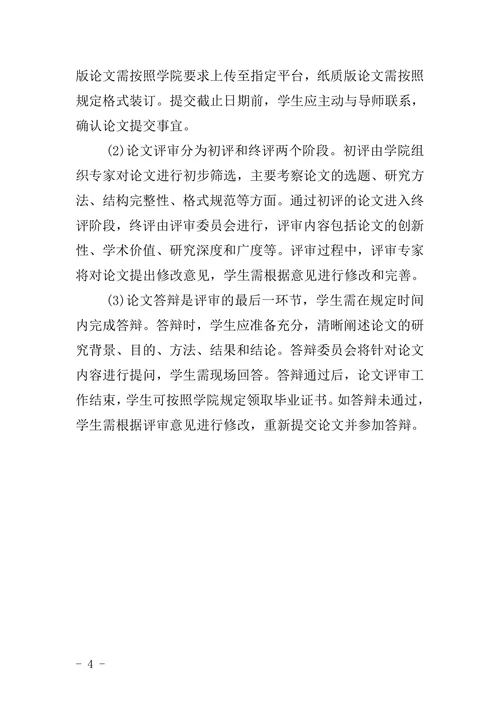 版论文需按照学院要求上传至指定平台，纸质版论文需按照规定格式装订。提交截止日期前，学生应主动与导师联系，确认论文提交事宜。

(2)论文评审分为初评和终评两个阶段。初评由学院组织专家对论文进行初步筛选，主要考察论文的选题、研究方法、结构完整性、格式规范等方面。通过初评的论文进入终评阶段，终评由评审委员会进行，评审内容包括论文的创新性、学术价值、研究深度和广度等。评审过程中，评审专家将对论文提出修改意见，学生需根据意见进行修改和完善。

(3)论文答辩是评审的最后一环节，学生需在规定时间内完成答辩。答辩时，学生应准备充分，清晰阐述论文的研究背景、目的、方法、结果和结论。答辩委员会将针对论文内容进行提问，学生需现场回答。答辩通过后，论文评审工作结束，学生可按照学院规定领取毕业证书。如答辩未通过，学生需根据评审意见进行修改，重新提交论文并参加答辩。

- 4 -